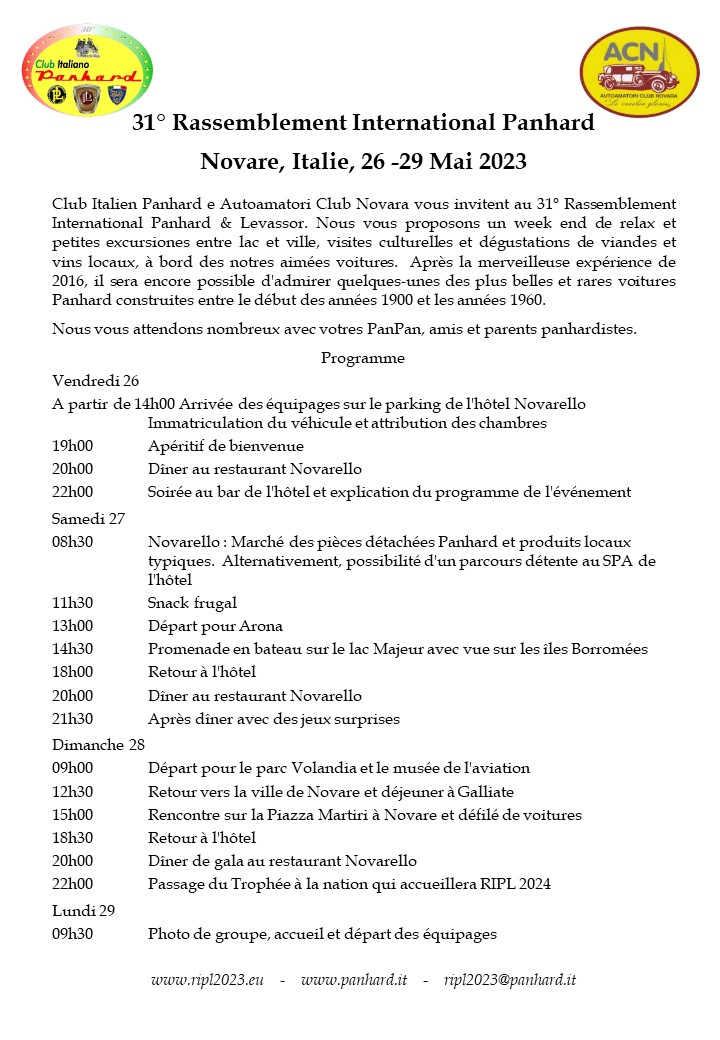 30°
Club Italiano Panhard

ACN
AUTOAMATORI CLUB NOVARA
"Le vecchie glorie"

31° Rassemblement International Panhard

Novare, Italie, 26 -29 Mai 2023

Club Italien Panhard e Autoamatori Club Novara vous invitent au 31° Rassemblement International Panhard & Levassor. Nous vous proposons un week end de relax et petites excursiones entre lac et ville, visites culturelles et dégustations de viandes et vins locaux, à bord des notres aimées voitures. Après la merveilleuse expérience de 2016, il sera encore possible d'admirer quelques-unes des plus belles et rares voitures Panhard construites entre le début des années 1900 et les années 1960.

Nous vous attendons nombreux avec votres PanPan, amis et parents panhardistes.

Programme

Vendredi 26

A partir de 14h00 Arrivée des équipages sur le parking de l'hôtel Novarello
Immatriculation du véhicule et attribution des chambres

19h00 Apéritif de bienvenue

20h00 Dîner au restaurant Novarello

22h00 Soirée au bar de l'hôtel et explication du programme de l'événement

Samedi 27

08h30 Novarello : Marché des pièces détachées Panhard et produits locaux typiques. Alternativement, possibilité d'un parcours détente au SPA de l'hôtel

11h30 Snack frugal

13h00 Départ pour Arona

14h30 Promenade en bateau sur le lac Majeur avec vue sur les îles Borromées

18h00 Retour à l'hôtel

20h00 Dîner au restaurant Novarello

21h30 Après dîner avec des jeux surprises

Dimanche 28

09h00 Départ pour le parc Volandia et le musée de l'aviation

12h30 Retour vers la ville de Novare et déjeuner à Galliate

15h00 Rencontre sur la Piazza Martiri à Novare et défilé de voitures

18h30 Retour à l'hôtel

20h00 Dîner de gala au restaurant Novarello

22h00 Passage du Trophée à la nation qui accueillera RIPL 2024

Lundi 29

09h30 Photo de groupe, accueil et départ des équipages

www.ripl2023.eu - www.panhard.it - ripl2023@panhard.it